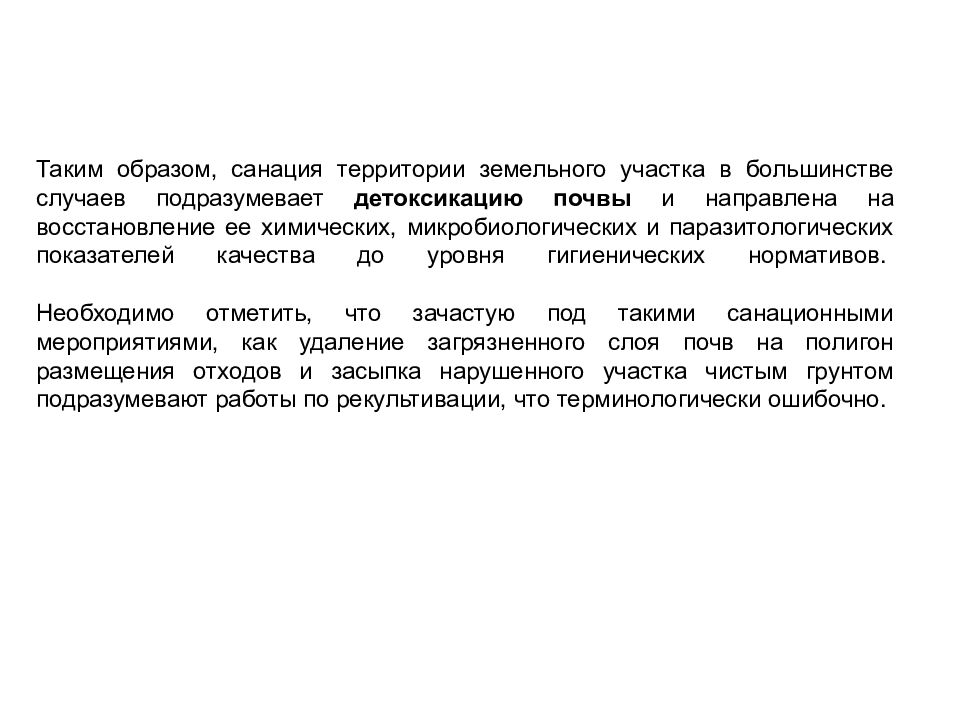 Таким образом, санация территории земельного участка в большинстве случаев подразумевает детоксикацию почвы и направлена на восстановление ее химических, микробиологических и паразитологических показателей качества до уровня гигиенических нормативов.

Необходимо отметить, что зачастую под такими санационными мероприятиями, как удаление загрязненного слоя почв на полигон размещения отходов и засыпка нарушенного участка чистым грунтом подразумевают работы по рекультивации, что терминологически ошибочно.